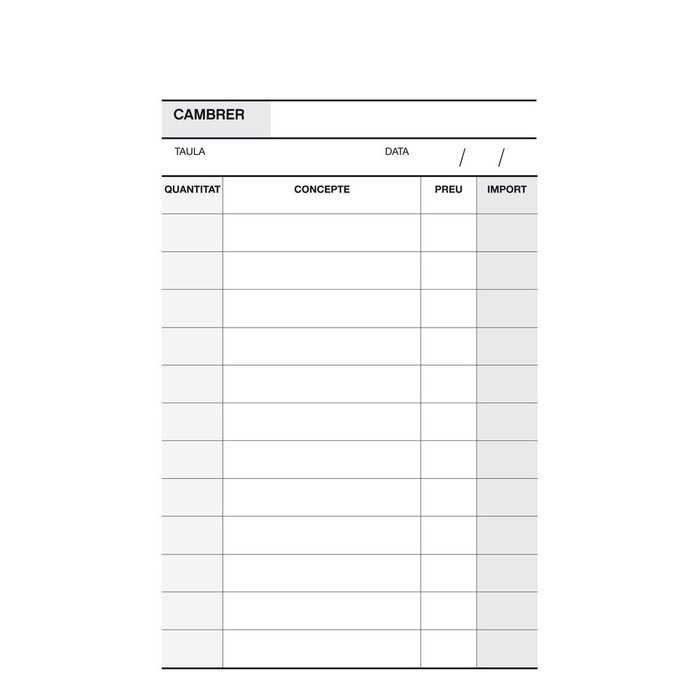 CAMBRER

TAULA DATA / /

| QUANTITAT | CONCEPTE | PREU | IMPORT |
|---|---|---|---|
| | | | |
| | | | |
| | | | |
| | | | |
| | | | |
| | | | |
| | | | |
| | | | |
| | | | |
| | | | |
| | | | |
| | | | |